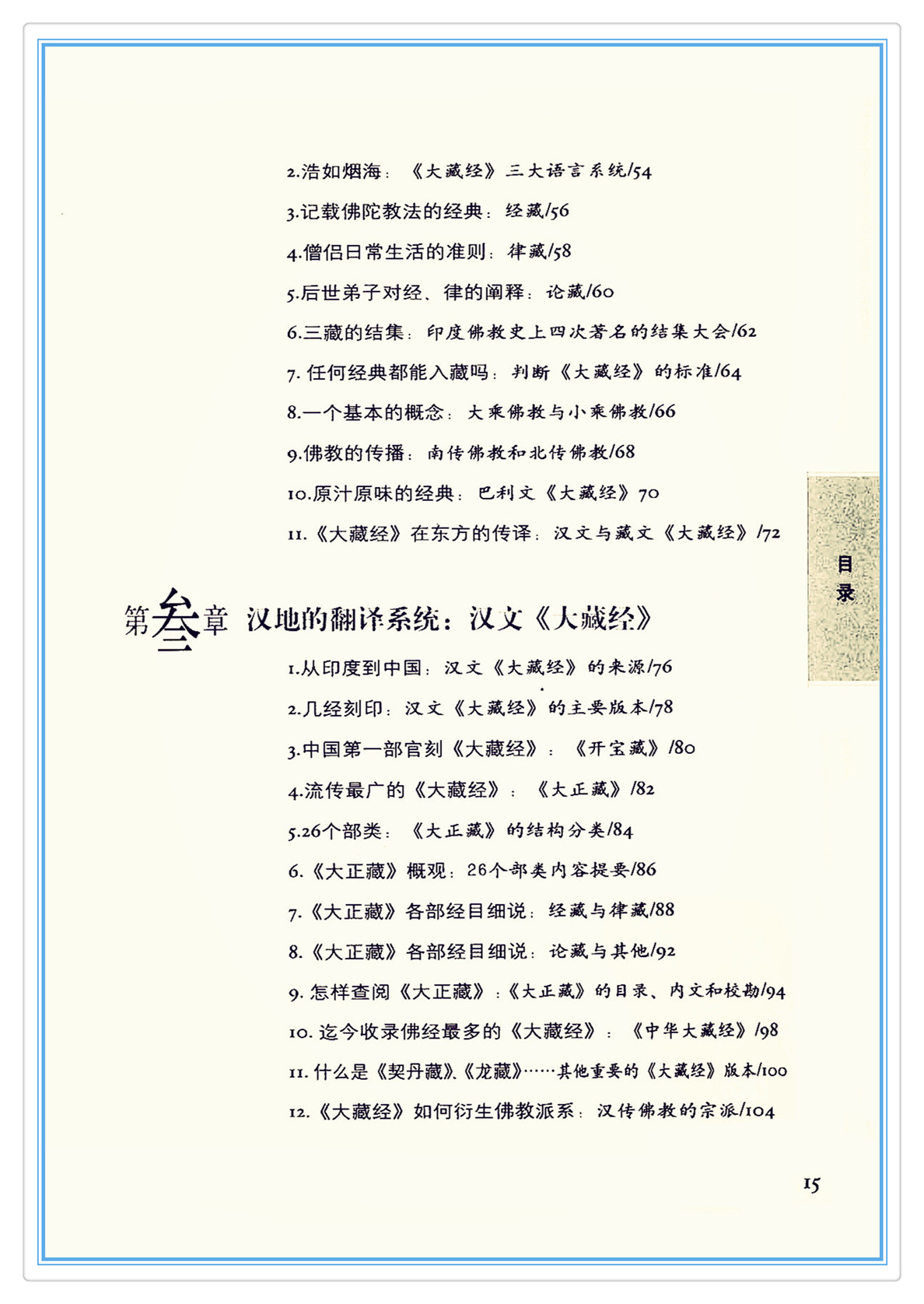 2.浩如烟海：《大藏经》三大语言系统/54
3.记载佛陀教法的经典：经藏/56
4.僧侣日常生活的准则：律藏/58
5.后世弟子对经、律的阐释：论藏/60
6.三藏的结集：印度佛教史上四次著名的结集大会/62
7. 任何经典都能入藏吗：判断《大藏经》的标准/64
8.一个基本的概念：大乘佛教与小乘佛教/66
9.佛教的传播：南传佛教和北传佛教/68
10.原汁原味的经典：巴利文《大藏经》70
11.《大藏经》在东方的传译：汉文与藏文《大藏经》/72

目录

第叁章 汉地的翻译系统：汉文《大藏经》

1.从印度到中国：汉文《大藏经》的来源/76
2.几经刻印：汉文《大藏经》的主要版本/78
3.中国第一部官刻《大藏经》：《开宝藏》/80
4.流传最广的《大藏经》：《大正藏》/82
5.26个部类：《大正藏》的结构分类/84
6.《大正藏》概观：26个部类内容提要/86
7.《大正藏》各部经目细说：经藏与律藏/88
8.《大正藏》各部经目细说：论藏与其他/92
9. 怎样查阅《大正藏》：《大正藏》的目录、内文和校勘/94
10. 迄今收录佛经最多的《大藏经》：《中华大藏经》/98
11. 什么是《契丹藏》、《龙藏》……其他重要的《大藏经》版本/100
12.《大藏经》如何衍生佛教派系：汉传佛教的宗派/104

15